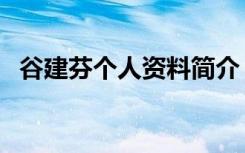 谷建芬个人资料简介